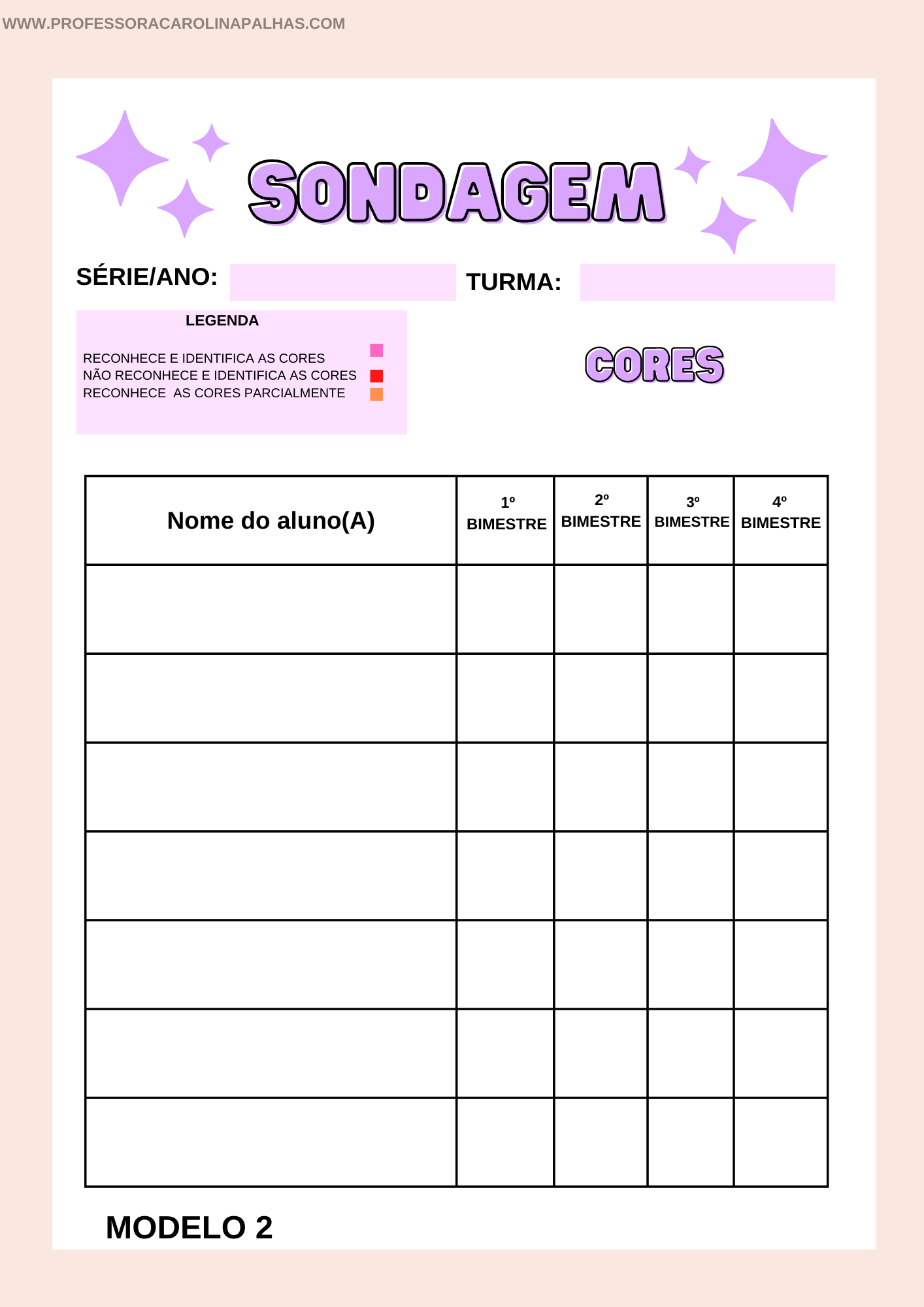 WWW.PROFESSORACAROLINAPALHAS.COM

SONDAGEM

SÉRIE/ANO: TURMA:

LEGENDA

RECONHECE E IDENTIFICA AS CORES
NÃO RECONHECE E IDENTIFICA AS CORES
RECONHECE AS CORES PARCIALMENTE

CORES

| Nome do aluno(A) | 1º BIMESTRE | 2º BIMESTRE | 3º BIMESTRE | 4º BIMESTRE |
|---|---|---|---|---|
| | | | | |
| | | | | |
| | | | | |
| | | | | |
| | | | | |
| | | | | |
| | | | | |

MODELO 2